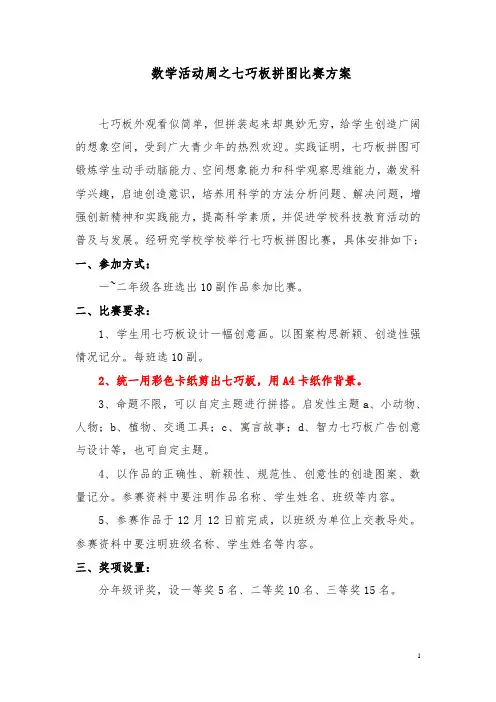 数学活动周之七巧板拼图比赛方案

七巧板外观看似简单，但拼装起来却奥妙无穷，给学生创造广阔的想象空间，受到广大青少年的热烈欢迎。实践证明，七巧板拼图可锻炼学生动手动脑能力、空间想象能力和科学观察思维能力，激发科学兴趣，启迪创造意识，培养用科学的方法分析问题、解决问题，增强创新精神和实践能力，提高科学素质，并促进学校科技教育活动的普及与发展。经研究学校学校举行七巧板拼图比赛，具体安排如下：

一、参加方式：

一~二年级各班选出 10 副作品参加比赛。

二、比赛要求：

1、学生用七巧板设计一幅创意画。以图案构思新颖、创造性强情况记分。每班选 10 副。

2、统一用彩色卡纸剪出七巧板，用 A4 卡纸作背景。

3、命题不限，可以自定主题进行拼搭。启发性主题 a、小动物、人物；b、植物、交通工具；c、寓言故事；d、智力七巧板广告创意与设计等，也可自定主题。

4、以作品的正确性、新颖性、规范性、创意性的创造图案、数量记分。参赛资料中要注明作品名称、学生姓名、班级等内容。

5、参赛作品于 12 月 12 日前完成，以班级为单位上交教导处。参赛资料中要注明班级名称、学生姓名等内容。

三、奖项设置：

分年级评奖，设一等奖 5 名、二等奖 10 名、三等奖 15 名。

1